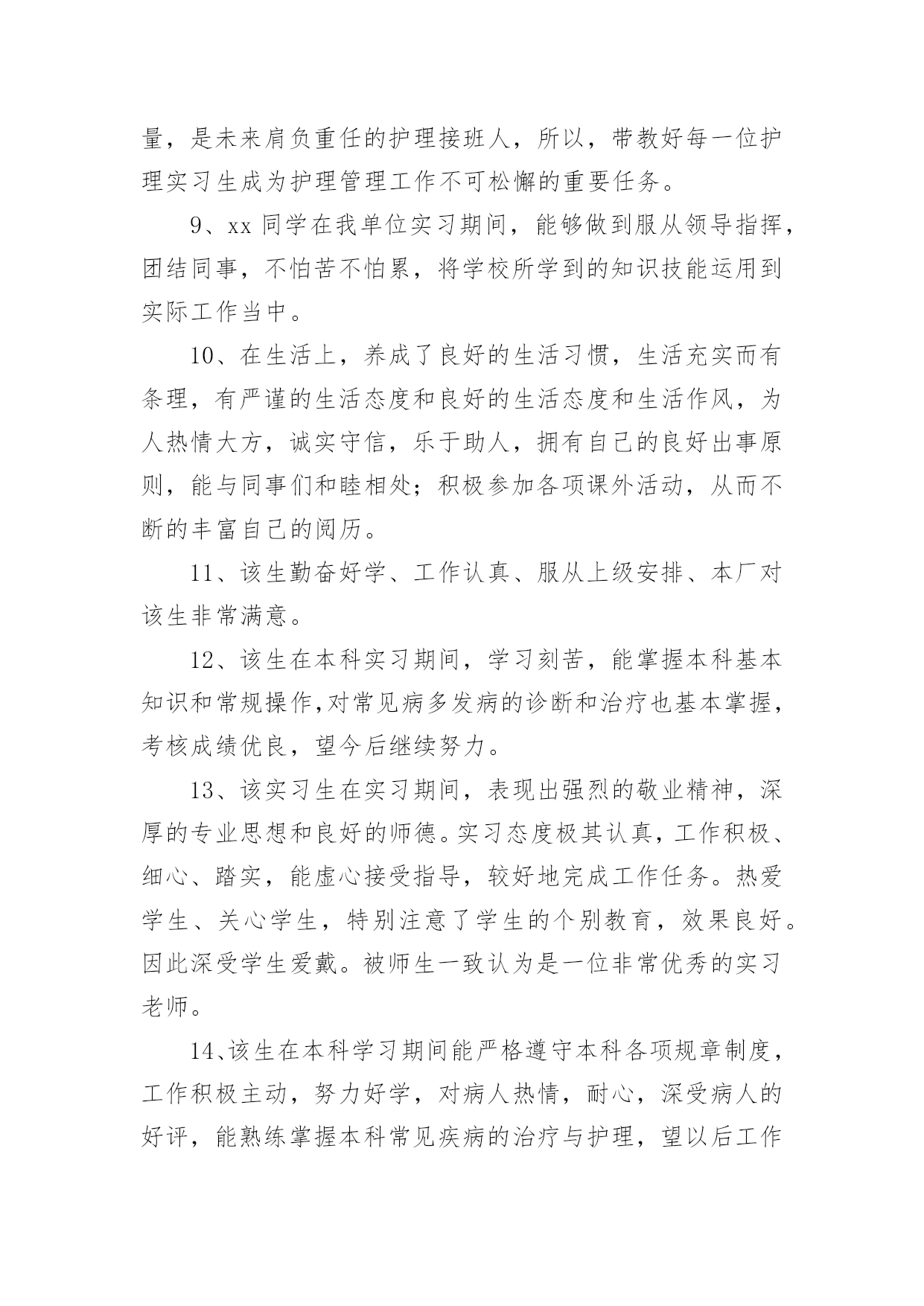 量，是未来肩负重任的护理接班人，所以，带教好每一位护理实习生成为护理管理工作不可松懈的重要任务。

9、xx 同学在我单位实习期间，能够做到服从领导指挥，团结同事，不怕苦不怕累，将学校所学到的知识技能运用到实际工作当中。

10、在生活上，养成了良好的生活习惯，生活充实而有条理，有严谨的生活态度和良好的生活态度和生活作风，为人热情大方，诚实守信，乐于助人，拥有自己的良好出事原则，能与同事们和睦相处；积极参加各项课外活动，从而不断的丰富自己的阅历。

11、该生勤奋好学、工作认真、服从上级安排、本厂对该生非常满意。

12、该生在本科实习期间，学习刻苦，能掌握本科基本知识和常规操作,对常见病多发病的诊断和治疗也基本掌握，考核成绩优良，望今后继续努力。

13、该实习生在实习期间，表现出强烈的敬业精神，深厚的专业思想和良好的师德。实习态度极其认真，工作积极、细心、踏实，能虚心接受指导，较好地完成工作任务。热爱学生、关心学生，特别注意了学生的个别教育，效果良好。因此深受学生爱戴。被师生一致认为是一位非常优秀的实习老师。

14、该生在本科学习期间能严格遵守本科各项规章制度，工作积极主动，努力好学，对病人热情，耐心，深受病人的好评，能熟练掌握本科常见疾病的治疗与护理，望以后工作